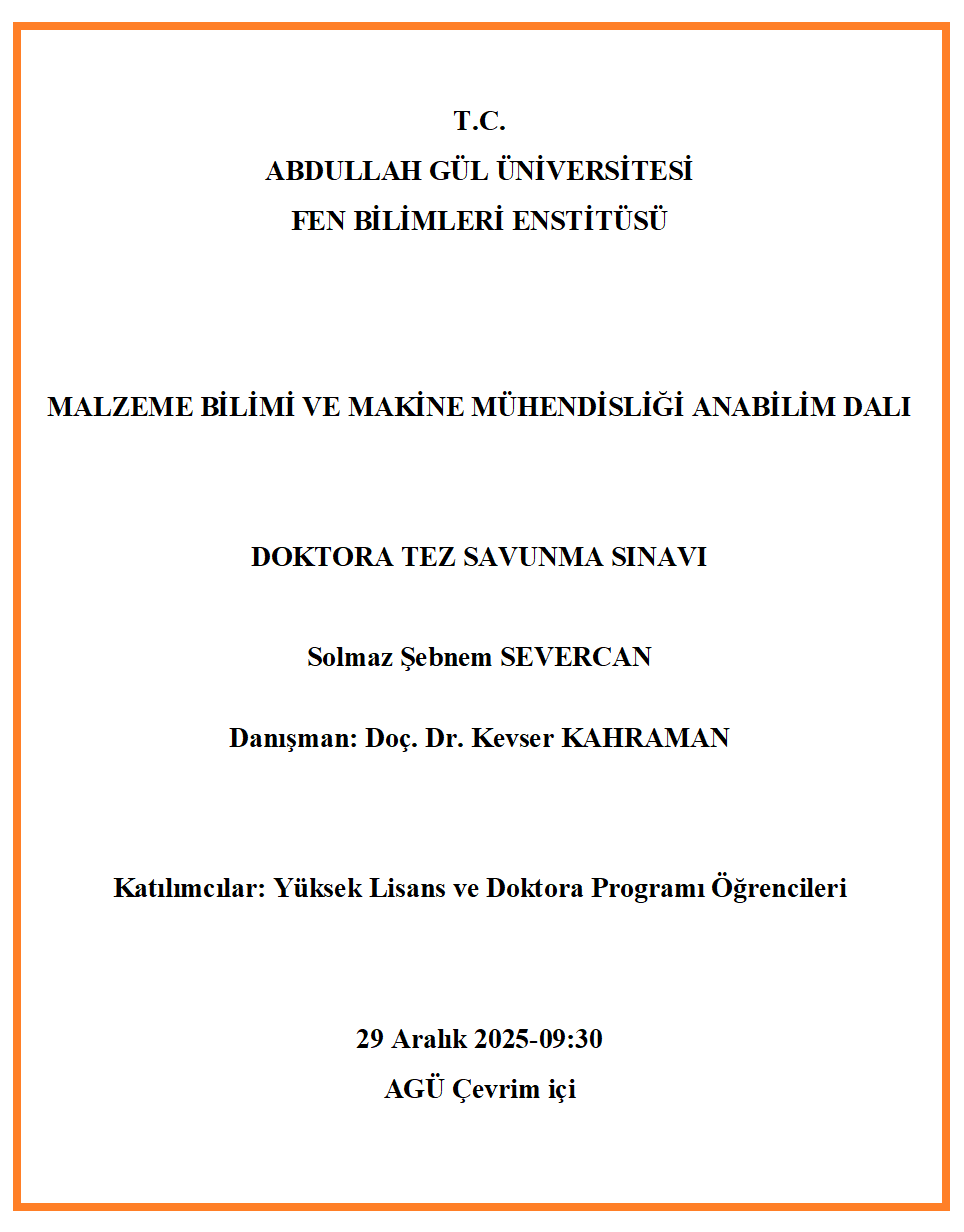 T.C.
ABDULLAH GÜL ÜNİVERSİTESİ
FEN BİLİMLERİ ENSTİTÜSÜ

MALZEME BİLİMİ VE MAKİNE MÜHENDİSLİĞİ ANABİLİM DALI

DOKTORA TEZ SAVUNMA SINAVI

Solmaz Şebnem SEVERCAN

Danışman: Doç. Dr. Kevser KAHRAMAN

Katılımcılar: Yüksek Lisans ve Doktora Programı Öğrencileri

29 Aralık 2025-09:30
AGÜ Çevrim içi